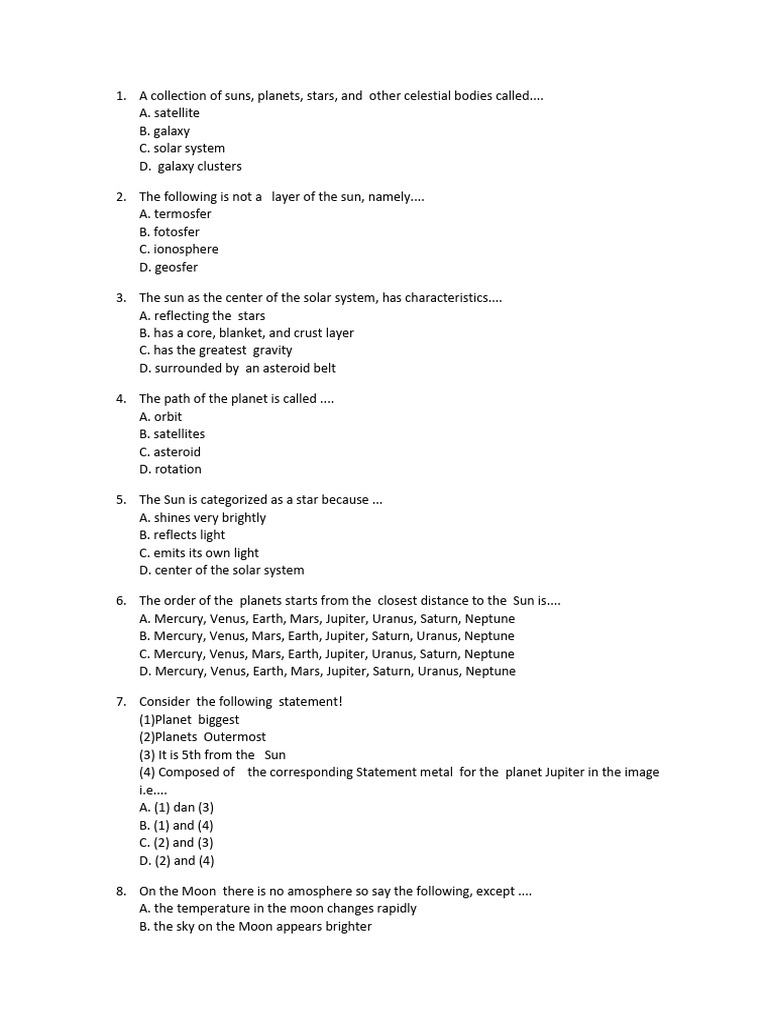 1. A collection of suns, planets, stars, and other celestial bodies called....
A. satellite
B. galaxy
C. solar system
D. galaxy clusters

2. The following is not a layer of the sun, namely....
A. termosfer
B. fotosfer
C. ionosphere
D. geosfer

3. The sun as the center of the solar system, has characteristics....
A. reflecting the stars
B. has a core, blanket, and crust layer
C. has the greatest gravity
D. surrounded by an asteroid belt

4. The path of the planet is called ....
A. orbit
B. satellites
C. asteroid
D. rotation

5. The Sun is categorized as a star because ...
A. shines very brightly
B. reflects light
C. emits its own light
D. center of the solar system

6. The order of the planets starts from the closest distance to the Sun is....
A. Mercury, Venus, Earth, Mars, Jupiter, Uranus, Saturn, Neptune
B. Mercury, Venus, Mars, Earth, Jupiter, Saturn, Uranus, Neptune
C. Mercury, Venus, Mars, Earth, Jupiter, Uranus, Saturn, Neptune
D. Mercury, Venus, Earth, Mars, Jupiter, Saturn, Uranus, Neptune

7. Consider the following statement!
(1)Planet biggest
(2)Planets Outermost
(3) It is 5th from the Sun
(4) Composed of the corresponding Statement metal for the planet Jupiter in the image i.e....
A. (1) dan (3)
B. (1) and (4)
C. (2) and (3)
D. (2) and (4)

8. On the Moon there is no amosphere so say the following, except ....
A. the temperature in the moon changes rapidly
B. the sky on the Moon appears brighter